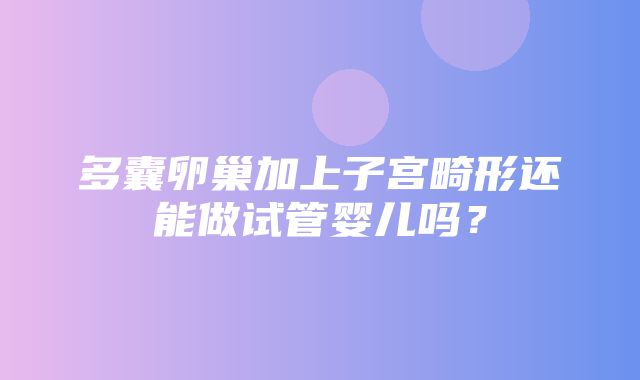 多囊卵巢加上子宫畸形还能做试管婴儿吗？